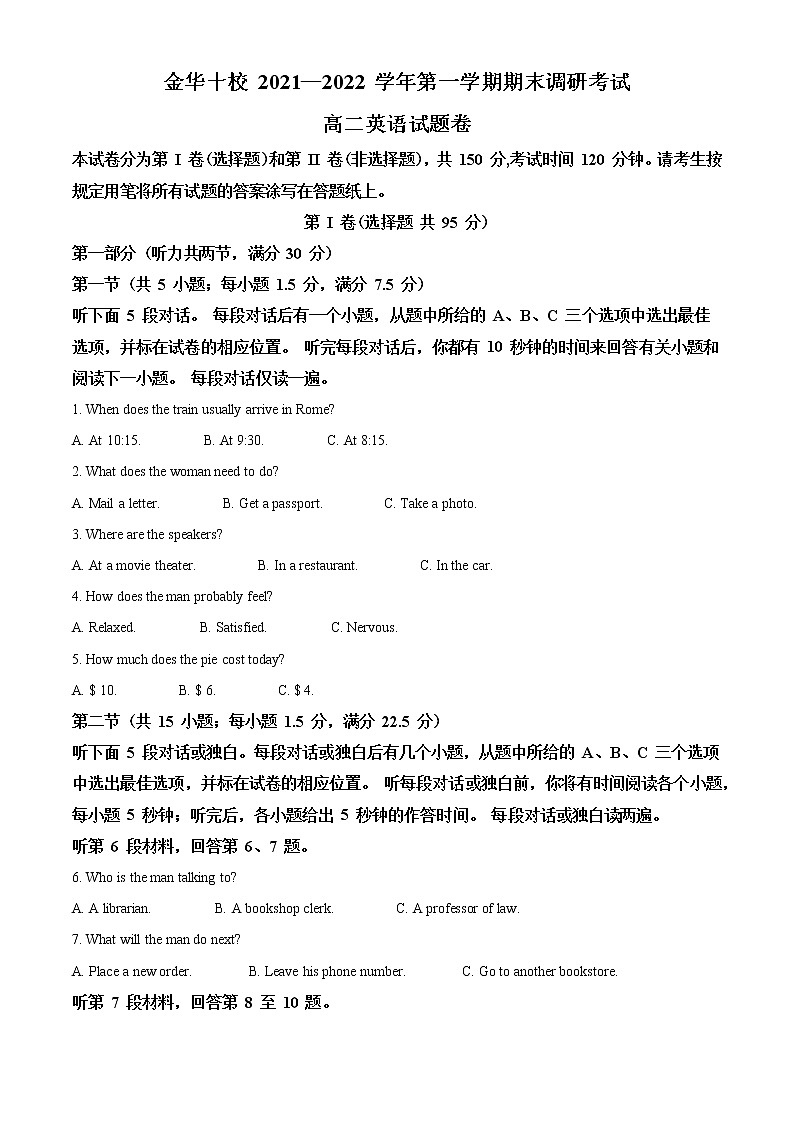 金华十校 2021—2022 学年第一学期期末调研考试

高二英语试题卷

本试卷分为第 I 卷(选择题)和第 II 卷(非选择题)，共 150 分,考试时间 120 分钟。请考生按规定用笔将所有试题的答案涂写在答题纸上。

第 I 卷(选择题 共 95 分)

第一部分（听力共两节，满分 30 分）

第一节（共 5 小题；每小题 1.5 分，满分 7.5 分）

听下面 5 段对话。 每段对话后有一个小题，从题中所给的 A、B、C 三个选项中选出最佳选项，并标在试卷的相应位置。 听完每段对话后，你都有 10 秒钟的时间来回答有关小题和阅读下一小题。 每段对话仅读一遍。

1. When does the train usually arrive in Rome?

A. At 10:15.　　B. At 9:30.　　C. At 8:15.

2. What does the woman need to do?

A. Mail a letter.　　B. Get a passport.　　C. Take a photo.

3. Where are the speakers?

A. At a movie theater.　　B. In a restaurant.　　C. In the car.

4. How does the man probably feel?

A. Relaxed.　　B. Satisfied.　　C. Nervous.

5. How much does the pie cost today?

A. $ 10.　　B. $ 6.　　C. $ 4.

第二节（共 15 小题；每小题 1.5 分，满分 22.5 分）

听下面 5 段对话或独白。每段对话或独白后有几个小题，从题中所给的 A、B、C 三个选项中选出最佳选项，并标在试卷的相应位置。 听每段对话或独白前，你将有时间阅读各个小题，每小题 5 秒钟；听完后，各小题给出 5 秒钟的作答时间。 每段对话或独白读两遍。

听第 6 段材料，回答第 6、7 题。

6. Who is the man talking to?

A. A librarian.　　B. A bookshop clerk.　　C. A professor of law.

7. What will the man do next?

A. Place a new order.　　B. Leave his phone number.　　C. Go to another bookstore.

听第 7 段材料，回答第 8 至 10 题。